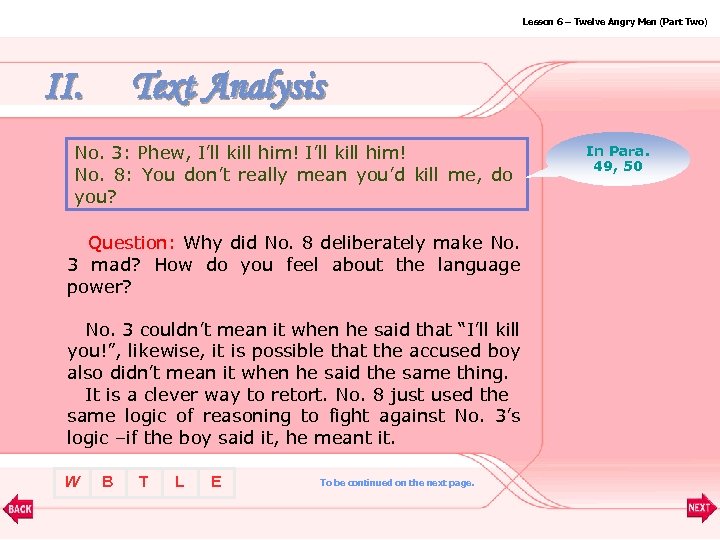 Lesson 6 – Twelve Angry Men (Part Two)

II. Text Analysis

No. 3: Phew, I'll kill him! I'll kill him!
No. 8: You don't really mean you'd kill me, do you?

In Para. 49, 50

Question: Why did No. 8 deliberately make No. 3 mad? How do you feel about the language power?

No. 3 couldn't mean it when he said that "I'll kill you!", likewise, it is possible that the accused boy also didn't mean it when he said the same thing.

It is a clever way to retort. No. 8 just used the same logic of reasoning to fight against No. 3's logic –if the boy said it, he meant it.

W B T L E

To be continued on the next page.

BACK

NEXT